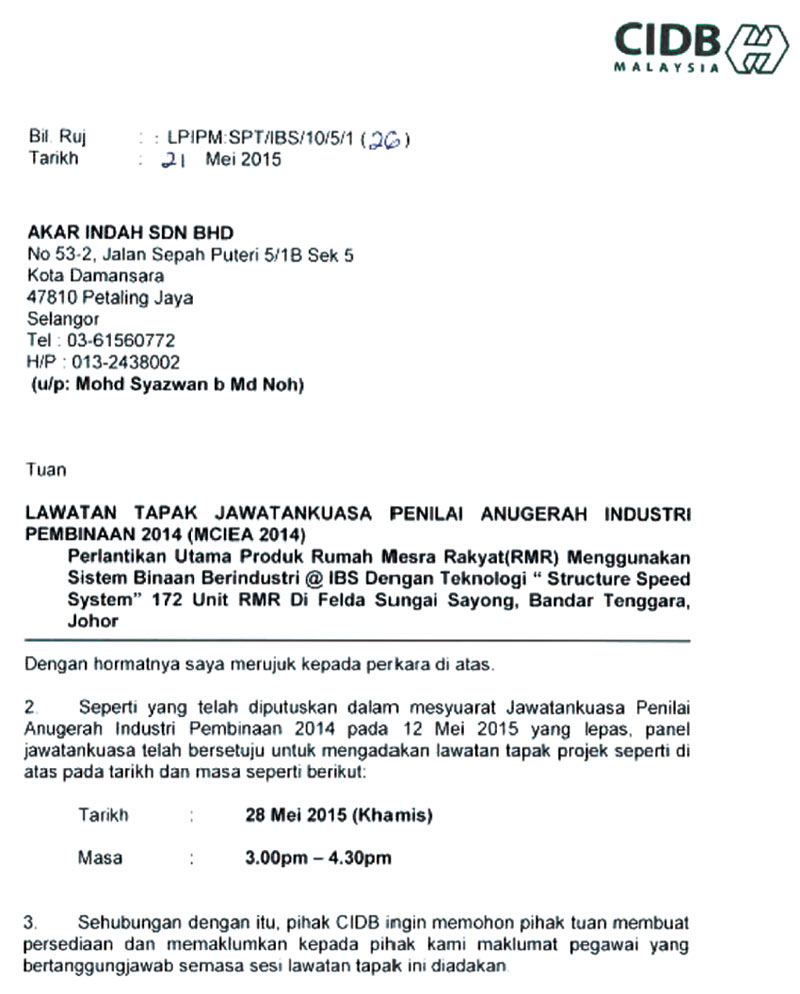 CIDB
MALAYSIA

Bil. Ruj : : LPIPM:SPT/IBS/10/5/1 (26)
Tarikh : 21 Mei 2015

AKAR INDAH SDN BHD
No 53-2, Jalan Sepah Puteri 5/1B Sek 5
Kota Damansara
47810 Petaling Jaya
Selangor
Tel : 03-61560772
H/P : 013-2438002
(u/p: Mohd Syazwan b Md Noh)

Tuan

LAWATAN TAPAK JAWATANKUASA PENILAI ANUGERAH INDUSTRI PEMBINAAN 2014 (MCIEA 2014)
Perlantikan Utama Produk Rumah Mesra Rakyat(RMR) Menggunakan Sistem Binaan Berindustri @ IBS Dengan Teknologi " Structure Speed System" 172 Unit RMR Di Felda Sungai Sayong, Bandar Tenggara, Johor

Dengan hormatnya saya merujuk kepada perkara di atas.

2. Seperti yang telah diputuskan dalam mesyuarat Jawatankuasa Penilai Anugerah Industri Pembinaan 2014 pada 12 Mei 2015 yang lepas, panel jawatankuasa telah bersetuju untuk mengadakan lawatan tapak projek seperti di atas pada tarikh dan masa seperti berikut:

Tarikh : 28 Mei 2015 (Khamis)

Masa : 3.00pm – 4.30pm

3. Sehubungan dengan itu, pihak CIDB ingin memohon pihak tuan membuat persediaan dan memaklumkan kepada pihak kami maklumat pegawai yang bertanggungjawab semasa sesi lawatan tapak ini diadakan.